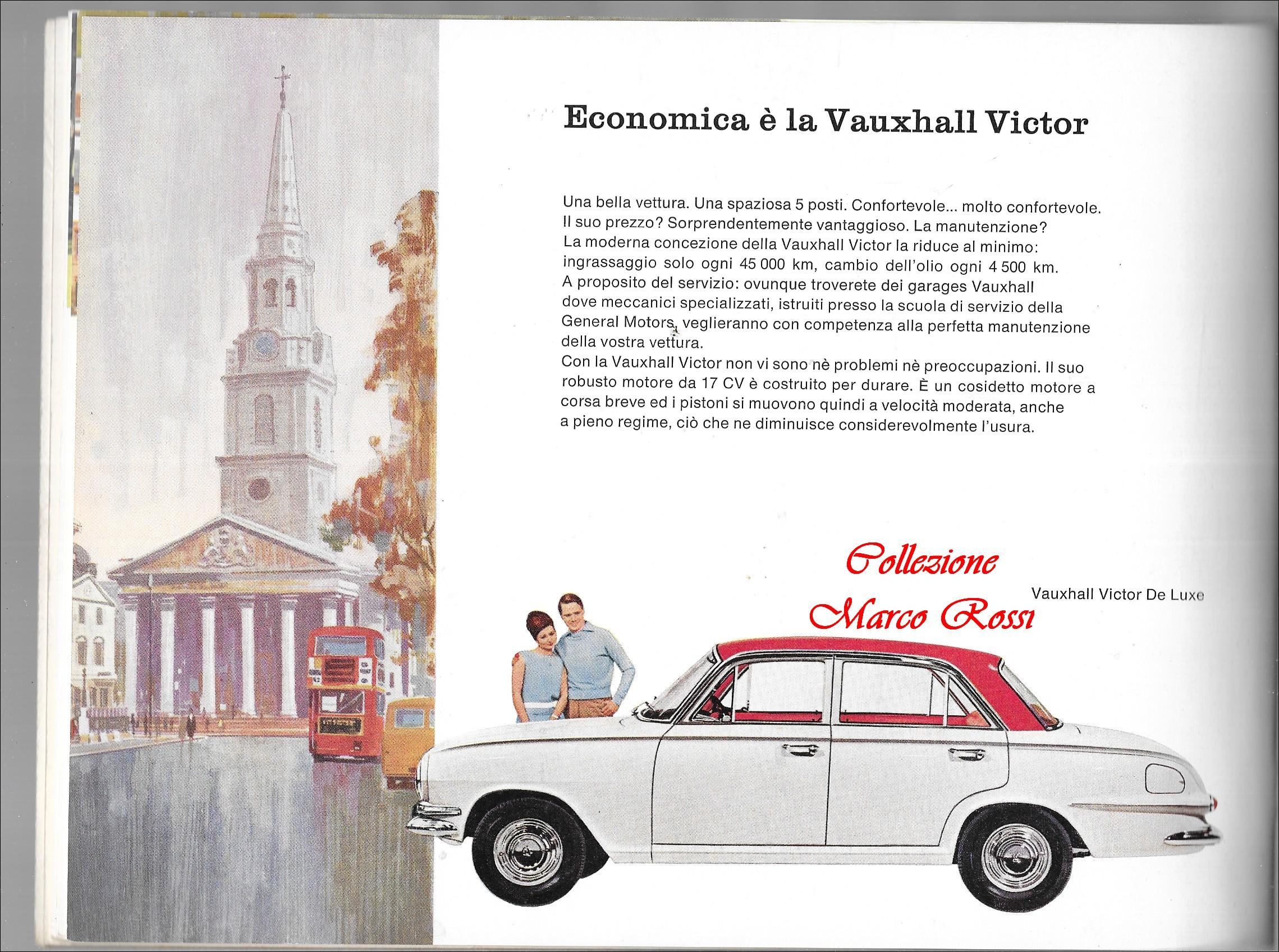 Economica è la Vauxhall Victor

Una bella vettura. Una spaziosa 5 posti. Confortevole... molto confortevole. Il suo prezzo? Sorprendentemente vantaggioso. La manutenzione? La moderna concezione della Vauxhall Victor la riduce al minimo: ingrassaggio solo ogni 45 000 km, cambio dell'olio ogni 4 500 km. A proposito del servizio: ovunque troverete dei garages Vauxhall dove meccanici specializzati, istruiti presso la scuola di servizio della General Motors, veglieranno con competenza alla perfetta manutenzione della vostra vettura.
Con la Vauxhall Victor non vi sono nè problemi nè preoccupazioni. Il suo robusto motore da 17 CV è costruito per durare. È un cosidetto motore a corsa breve ed i pistoni si muovono quindi a velocità moderata, anche a pieno regime, ciò che ne diminuisce considerevolmente l'usura.

Collezione Marco Rossi

Vauxhall Victor De Luxe